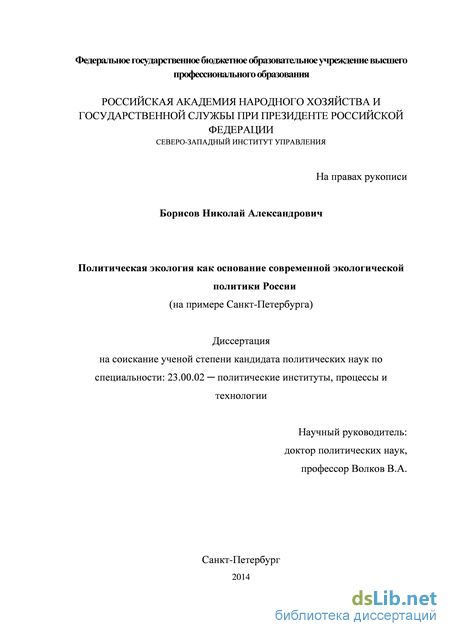 Федеральное государственное бюджетное образовательное учреждение высшего профессионального образования

РОССИЙСКАЯ АКАДЕМИЯ НАРОДНОГО ХОЗЯЙСТВА И ГОСУДАРСТВЕННОЙ СЛУЖБЫ ПРИ ПРЕЗИДЕНТЕ РОССИЙСКОЙ ФЕДЕРАЦИИ
СЕВЕРО-ЗАПАДНЫЙ ИНСТИТУТ УПРАВЛЕНИЯ

На правах рукописи

Борисов Николай Александрович

Политическая экология как основание современной экологической политики России
(на примере Санкт-Петербурга)

Диссертация
на соискание ученой степени кандидата политических наук по специальности: 23.00.02 – политические институты, процессы и технологии

Научный руководитель:
доктор политических наук,
профессор Волков В.А.

Санкт-Петербург
2014

dsLib.net
библиотека диссертаций